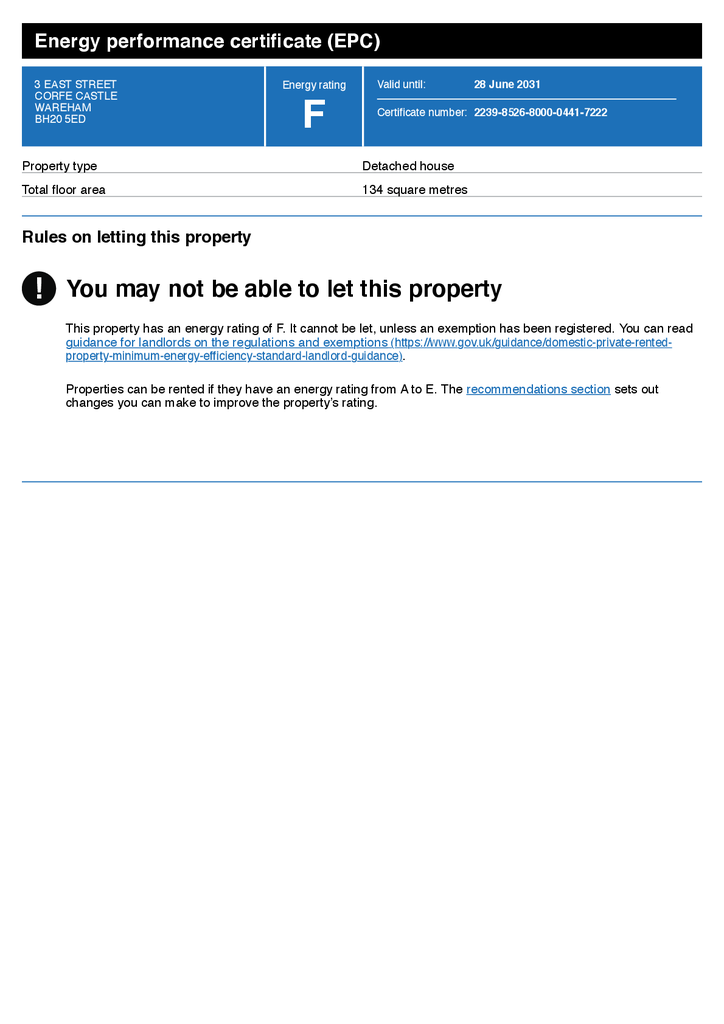 Energy performance certificate (EPC)

3 EAST STREET
CORFE CASTLE
WAREHAM
BH20 5ED

Energy rating
F

Valid until: 28 June 2031

Certificate number: 2239-8526-8000-0441-7222

| Property type | Detached house |
|---|---|
| Total floor area | 134 square metres |

Rules on letting this property

!

You may not be able to let this property

This property has an energy rating of F. It cannot be let, unless an exemption has been registered. You can read guidance for landlords on the regulations and exemptions (https://www.gov.uk/guidance/domestic-private-rented-property-minimum-energy-efficiency-standard-landlord-guidance).

Properties can be rented if they have an energy rating from A to E. The recommendations section sets out changes you can make to improve the property's rating.